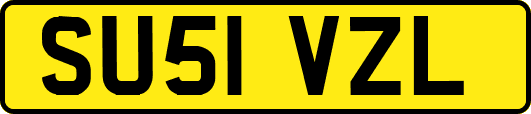 SU51 VZL